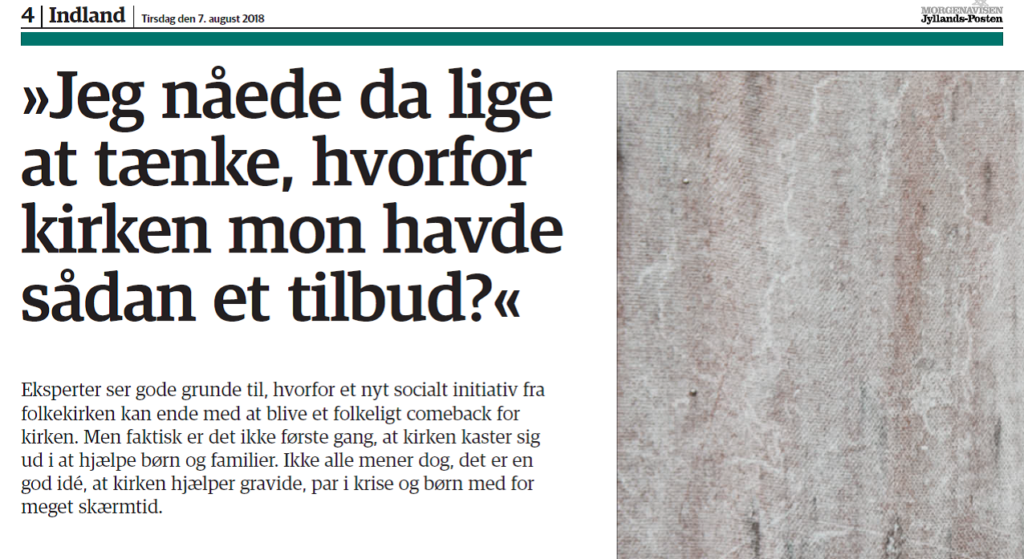 4 | Indland | Tirsdag den 7. august 2018

MORGENAVISEN
Jyllands-Posten

»Jeg nåede da lige at tænke, hvorfor kirken mon havde sådan et tilbud?«

Eksperter ser gode grunde til, hvorfor et nyt socialt initiativ fra folkekirken kan ende med at blive et folkeligt comeback for kirken. Men faktisk er det ikke første gang, at kirken kaster sig ud i at hjælpe børn og familier. Ikke alle mener dog, det er en god idé, at kirken hjælper gravide, par i krise og børn med for meget skærmtid.